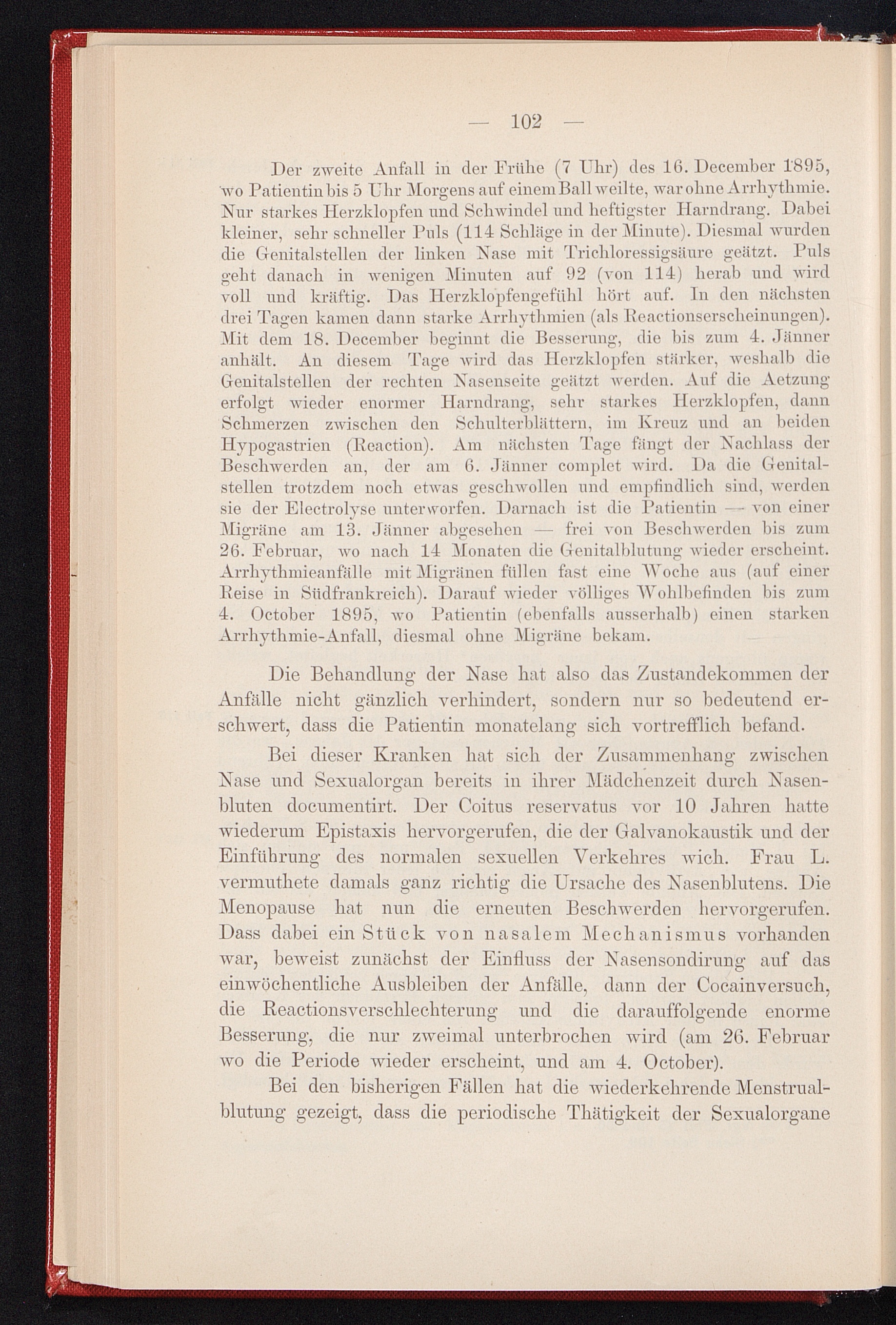 — 102 —

Der zweite Anfall in der Frühe (7 Uhr) des 16. December 1895, wo Patientin bis 5 Uhr Morgens auf einem Ball weilte, war ohne Arrhythmie. Nur starkes Herzklopfen und Schwindel und heftigster Harndrang. Dabei kleiner, sehr schneller Puls (114 Schläge in der Minute). Diesmal wurden die Genitalstellen der linken Nase mit Trichloressigsäure geätzt. Puls geht danach in wenigen Minuten auf 92 (von 114) herab und wird voll und kräftig. Das Herzklopfengefühl hört auf. In den nächsten drei Tagen kamen dann starke Arrhythmien (als Reactionserscheinungen). Mit dem 18. December beginnt die Besserung, die bis zum 4. Jänner anhält. An diesem Tage wird das Herzklopfen stärker, weshalb die Genitalstellen der rechten Nasenseite geätzt werden. Auf die Aetzung erfolgt wieder enormer Harndrang, sehr starkes Herzklopfen, dann Schmerzen zwischen den Schulterblättern, im Kreuz und an beiden Hypogastrien (Reaction). Am nächsten Tage fängt der Nachlass der Beschwerden an, der am 6. Jänner complet wird. Da die Genitalstellen trotzdem noch etwas geschwollen und empfindlich sind, werden sie der Electrolyse unterworfen. Darnach ist die Patientin — von einer Migräne am 13. Jänner abgesehen — frei von Beschwerden bis zum 26. Februar, wo nach 14 Monaten die Genitalblutung wieder erscheint. Arrhythmieanfälle mit Migränen füllen fast eine Woche aus (auf einer Reise in Südfrankreich). Darauf wieder völliges Wohlbefinden bis zum 4. October 1895, wo Patientin (ebenfalls ausserhalb) einen starken Arrhythmie-Anfall, diesmal ohne Migräne bekam.

Die Behandlung der Nase hat also das Zustandekommen der Anfälle nicht gänzlich verhindert, sondern nur so bedeutend erschwert, dass die Patientin monatelang sich vortrefflich befand.

Bei dieser Kranken hat sich der Zusammenhang zwischen Nase und Sexualorgan bereits in ihrer Mädchenzeit durch Nasenbluten documentirt. Der Coitus reservatus vor 10 Jahren hatte wiederum Epistaxis hervorgerufen, die der Galvanokaustik und der Einführung des normalen sexuellen Verkehres wich. Frau L. vermuthete damals ganz richtig die Ursache des Nasenblutens. Die Menopause hat nun die erneuten Beschwerden hervorgerufen. Dass dabei ein Stück von nasalem Mechanismus vorhanden war, beweist zunächst der Einfluss der Nasensondirung auf das einwöchentliche Ausbleiben der Anfälle, dann der Cocainversuch, die Reactionsverschlechterung und die darauffolgende enorme Besserung, die nur zweimal unterbrochen wird (am 26. Februar wo die Periode wieder erscheint, und am 4. October).

Bei den bisherigen Fällen hat die wiederkehrende Menstrualblutung gezeigt, dass die periodische Thätigkeit der Sexualorgane